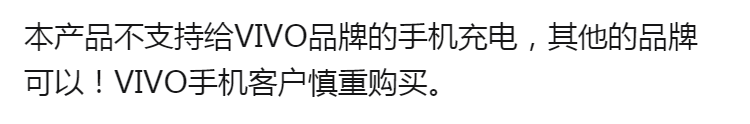 本产品不支持给VIVO品牌的手机充电，其他的品牌可以！VIVO手机客户慎重购买。